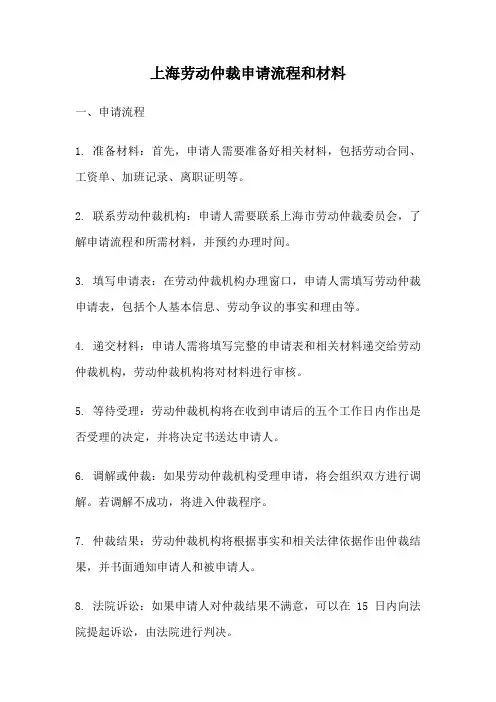 上海劳动仲裁申请流程和材料

一、申请流程

1. 准备材料：首先，申请人需要准备好相关材料，包括劳动合同、工资单、加班记录、离职证明等。

2. 联系劳动仲裁机构：申请人需要联系上海市劳动仲裁委员会，了解申请流程和所需材料，并预约办理时间。

3. 填写申请表：在劳动仲裁机构办理窗口，申请人需填写劳动仲裁申请表，包括个人基本信息、劳动争议的事实和理由等。

4. 递交材料：申请人需将填写完整的申请表和相关材料递交给劳动仲裁机构，劳动仲裁机构将对材料进行审核。

5. 等待受理：劳动仲裁机构将在收到申请后的五个工作日内作出是否受理的决定，并将决定书送达申请人。

6. 调解或仲裁：如果劳动仲裁机构受理申请，将会组织双方进行调解。若调解不成功，将进入仲裁程序。

7. 仲裁结果：劳动仲裁机构将根据事实和相关法律依据作出仲裁结果，并书面通知申请人和被申请人。

8. 法院诉讼：如果申请人对仲裁结果不满意，可以在 15 日内向法院提起诉讼，由法院进行判决。